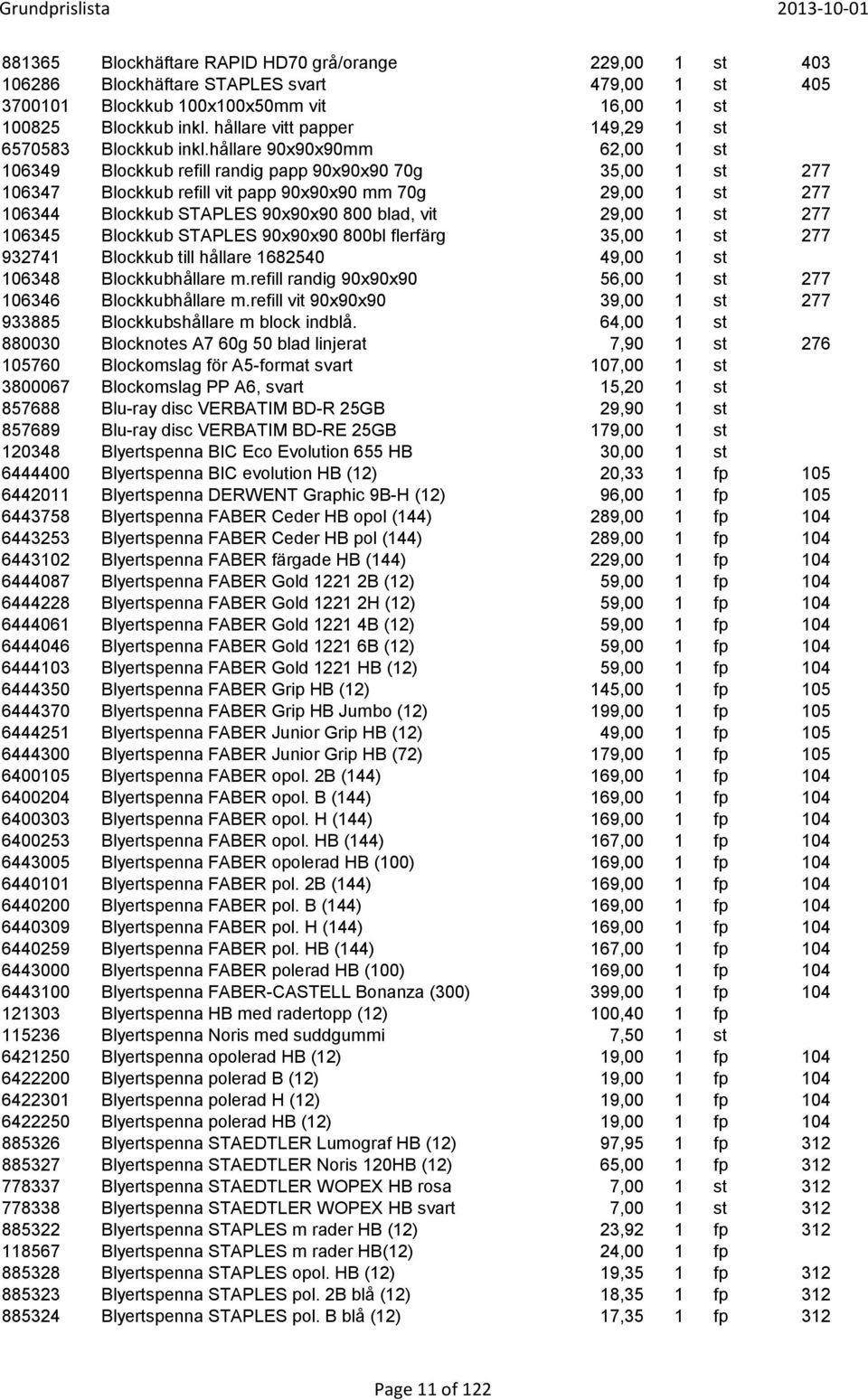 Grundprislista 2013-10-01

| | | | | | |
|---|---|---|---|---|---|
| 881365 | Blockhäftare RAPID HD70 grå/orange | 229,00 | 1 | st | 403 |
| 106286 | Blockhäftare STAPLES svart | 479,00 | 1 | st | 405 |
| 3700101 | Blockkub 100x100x50mm vit | 16,00 | 1 | st | |
| 100825 | Blockkub inkl. hållare vitt papper | 149,29 | 1 | st | |
| 6570583 | Blockkub inkl.hållare 90x90x90mm | 62,00 | 1 | st | |
| 106349 | Blockkub refill randig papp 90x90x90 70g | 35,00 | 1 | st | 277 |
| 106347 | Blockkub refill vit papp 90x90x90 mm 70g | 29,00 | 1 | st | 277 |
| 106344 | Blockkub STAPLES 90x90x90 800 blad, vit | 29,00 | 1 | st | 277 |
| 106345 | Blockkub STAPLES 90x90x90 800bl flerfärg | 35,00 | 1 | st | 277 |
| 932741 | Blockkub till hållare 1682540 | 49,00 | 1 | st | |
| 106348 | Blockkubhållare m.refill randig 90x90x90 | 56,00 | 1 | st | 277 |
| 106346 | Blockkubhållare m.refill vit 90x90x90 | 39,00 | 1 | st | 277 |
| 933885 | Blockkubshållare m block indblå. | 64,00 | 1 | st | |
| 880030 | Blocknotes A7 60g 50 blad linjerat | 7,90 | 1 | st | 276 |
| 105760 | Blockomslag för A5-format svart | 107,00 | 1 | st | |
| 3800067 | Blockomslag PP A6, svart | 15,20 | 1 | st | |
| 857688 | Blu-ray disc VERBATIM BD-R 25GB | 29,90 | 1 | st | |
| 857689 | Blu-ray disc VERBATIM BD-RE 25GB | 179,00 | 1 | st | |
| 120348 | Blyertspenna BIC Eco Evolution 655 HB | 30,00 | 1 | st | |
| 6444400 | Blyertspenna BIC evolution HB (12) | 20,33 | 1 | fp | 105 |
| 6442011 | Blyertspenna DERWENT Graphic 9B-H (12) | 96,00 | 1 | fp | 105 |
| 6443758 | Blyertspenna FABER Ceder HB opol (144) | 289,00 | 1 | fp | 104 |
| 6443253 | Blyertspenna FABER Ceder HB pol (144) | 289,00 | 1 | fp | 104 |
| 6443102 | Blyertspenna FABER färgade HB (144) | 229,00 | 1 | fp | 104 |
| 6444087 | Blyertspenna FABER Gold 1221 2B (12) | 59,00 | 1 | fp | 104 |
| 6444228 | Blyertspenna FABER Gold 1221 2H (12) | 59,00 | 1 | fp | 104 |
| 6444061 | Blyertspenna FABER Gold 1221 4B (12) | 59,00 | 1 | fp | 104 |
| 6444046 | Blyertspenna FABER Gold 1221 6B (12) | 59,00 | 1 | fp | 104 |
| 6444103 | Blyertspenna FABER Gold 1221 HB (12) | 59,00 | 1 | fp | 104 |
| 6444350 | Blyertspenna FABER Grip HB (12) | 145,00 | 1 | fp | 105 |
| 6444370 | Blyertspenna FABER Grip HB Jumbo (12) | 199,00 | 1 | fp | 105 |
| 6444251 | Blyertspenna FABER Junior Grip HB (12) | 49,00 | 1 | fp | 105 |
| 6444300 | Blyertspenna FABER Junior Grip HB (72) | 179,00 | 1 | fp | 105 |
| 6400105 | Blyertspenna FABER opol. 2B (144) | 169,00 | 1 | fp | 104 |
| 6400204 | Blyertspenna FABER opol. B (144) | 169,00 | 1 | fp | 104 |
| 6400303 | Blyertspenna FABER opol. H (144) | 169,00 | 1 | fp | 104 |
| 6400253 | Blyertspenna FABER opol. HB (144) | 167,00 | 1 | fp | 104 |
| 6443005 | Blyertspenna FABER opolerad HB (100) | 169,00 | 1 | fp | 104 |
| 6440101 | Blyertspenna FABER pol. 2B (144) | 169,00 | 1 | fp | 104 |
| 6440200 | Blyertspenna FABER pol. B (144) | 169,00 | 1 | fp | 104 |
| 6440309 | Blyertspenna FABER pol. H (144) | 169,00 | 1 | fp | 104 |
| 6440259 | Blyertspenna FABER pol. HB (144) | 167,00 | 1 | fp | 104 |
| 6443000 | Blyertspenna FABER polerad HB (100) | 169,00 | 1 | fp | 104 |
| 6443100 | Blyertspenna FABER-CASTELL Bonanza (300) | 399,00 | 1 | fp | 104 |
| 121303 | Blyertspenna HB med radertopp (12) | 100,40 | 1 | fp | |
| 115236 | Blyertspenna Noris med suddgummi | 7,50 | 1 | st | |
| 6421250 | Blyertspenna opolerad HB (12) | 19,00 | 1 | fp | 104 |
| 6422200 | Blyertspenna polerad B (12) | 19,00 | 1 | fp | 104 |
| 6422301 | Blyertspenna polerad H (12) | 19,00 | 1 | fp | 104 |
| 6422250 | Blyertspenna polerad HB (12) | 19,00 | 1 | fp | 104 |
| 885326 | Blyertspenna STAEDTLER Lumograf HB (12) | 97,95 | 1 | fp | 312 |
| 885327 | Blyertspenna STAEDTLER Noris 120HB (12) | 65,00 | 1 | fp | 312 |
| 778337 | Blyertspenna STAEDTLER WOPEX HB rosa | 7,00 | 1 | st | 312 |
| 778338 | Blyertspenna STAEDTLER WOPEX HB svart | 7,00 | 1 | st | 312 |
| 885322 | Blyertspenna STAPLES m rader HB (12) | 23,92 | 1 | fp | 312 |
| 118567 | Blyertspenna STAPLES m rader HB(12) | 24,00 | 1 | fp | |
| 885328 | Blyertspenna STAPLES opol. HB (12) | 19,35 | 1 | fp | 312 |
| 885323 | Blyertspenna STAPLES pol. 2B blå (12) | 18,35 | 1 | fp | 312 |
| 885324 | Blyertspenna STAPLES pol. B blå (12) | 17,35 | 1 | fp | 312 |

Page 11 of 122